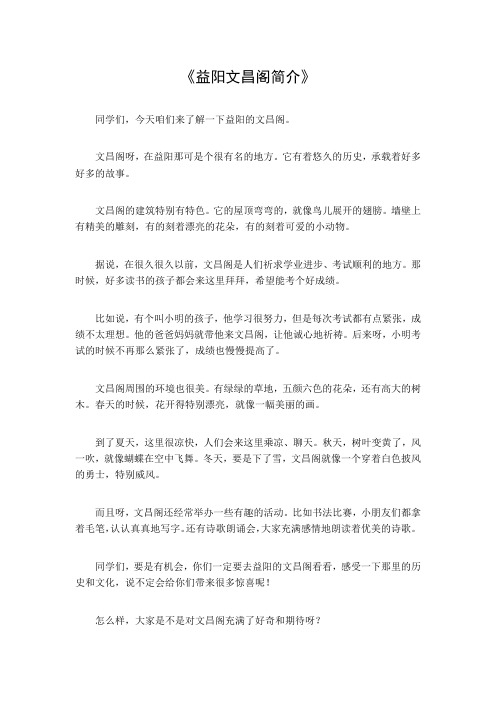 《益阳文昌阁简介》

同学们，今天咱们来了解一下益阳的文昌阁。

文昌阁呀，在益阳那可是个很有名的地方。它有着悠久的历史，承载着好多好多的故事。

文昌阁的建筑特别有特色。它的屋顶弯弯的，就像鸟儿展开的翅膀。墙壁上有精美的雕刻，有的刻着漂亮的花朵，有的刻着可爱的小动物。

据说，在很久很久以前，文昌阁是人们祈求学业进步、考试顺利的地方。那时候，好多读书的孩子都会来这里拜拜，希望能考个好成绩。

比如说，有个叫小明的孩子，他学习很努力，但是每次考试都有点紧张，成绩不太理想。他的爸爸妈妈就带他来文昌阁，让他诚心地祈祷。后来呀，小明考试的时候不再那么紧张了，成绩也慢慢提高了。

文昌阁周围的环境也很美。有绿绿的草地，五颜六色的花朵，还有高大的树木。春天的时候，花开得特别漂亮，就像一幅美丽的画。

到了夏天，这里很凉快，人们会来这里乘凉、聊天。秋天，树叶变黄了，风一吹，就像蝴蝶在空中飞舞。冬天，要是下了雪，文昌阁就像一个穿着白色披风的勇士，特别威风。

而且呀，文昌阁还经常举办一些有趣的活动。比如书法比赛，小朋友们都拿着毛笔，认认真真地写字。还有诗歌朗诵会，大家充满感情地朗读着优美的诗歌。

同学们，要是有机会，你们一定要去益阳的文昌阁看看，感受一下那里的历史和文化，说不定会给你们带来很多惊喜呢！

怎么样，大家是不是对文昌阁充满了好奇和期待呀？